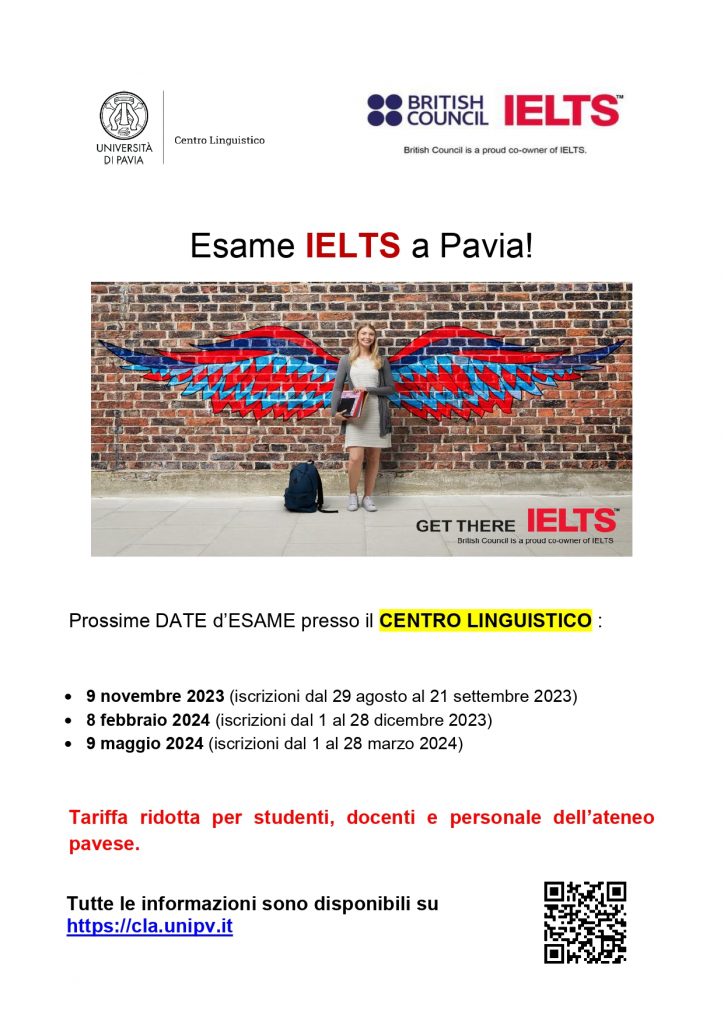 UNIVERSITÀ DI PAVIA
Centro Linguistico

BRITISH COUNCIL IELTS™
British Council is a proud co-owner of IELTS.

Esame IELTS a Pavia!

GET THERE IELTS™
British Council is a proud co-owner of IELTS

Prossime DATE d'ESAME presso il CENTRO LINGUISTICO :

• 9 novembre 2023 (iscrizioni dal 29 agosto al 21 settembre 2023)
• 8 febbraio 2024 (iscrizioni dal 1 al 28 dicembre 2023)
• 9 maggio 2024 (iscrizioni dal 1 al 28 marzo 2024)

Tariffa ridotta per studenti, docenti e personale dell'ateneo pavese.

Tutte le informazioni sono disponibili su
https://cla.unipv.it